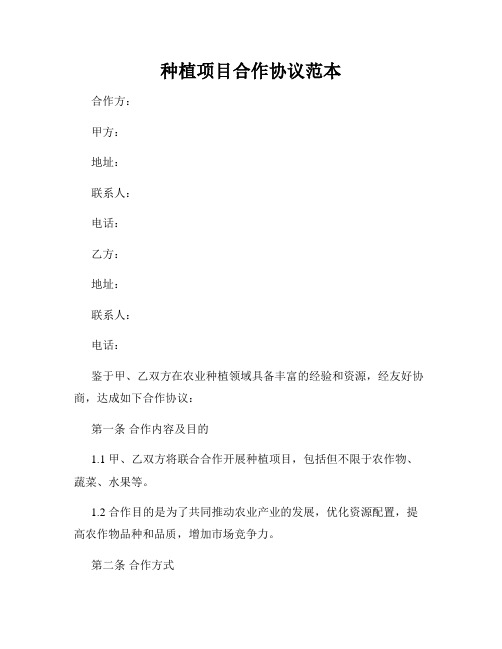 种植项目合作协议范本

合作方：

甲方：

地址：

联系人：

电话：

乙方：

地址：

联系人：

电话：

鉴于甲、乙双方在农业种植领域具备丰富的经验和资源，经友好协商，达成如下合作协议：

第一条 合作内容及目的

1.1 甲、乙双方将联合合作开展种植项目，包括但不限于农作物、蔬菜、水果等。

1.2 合作目的是为了共同推动农业产业的发展，优化资源配置，提高农作物品种和品质，增加市场竞争力。

第二条 合作方式